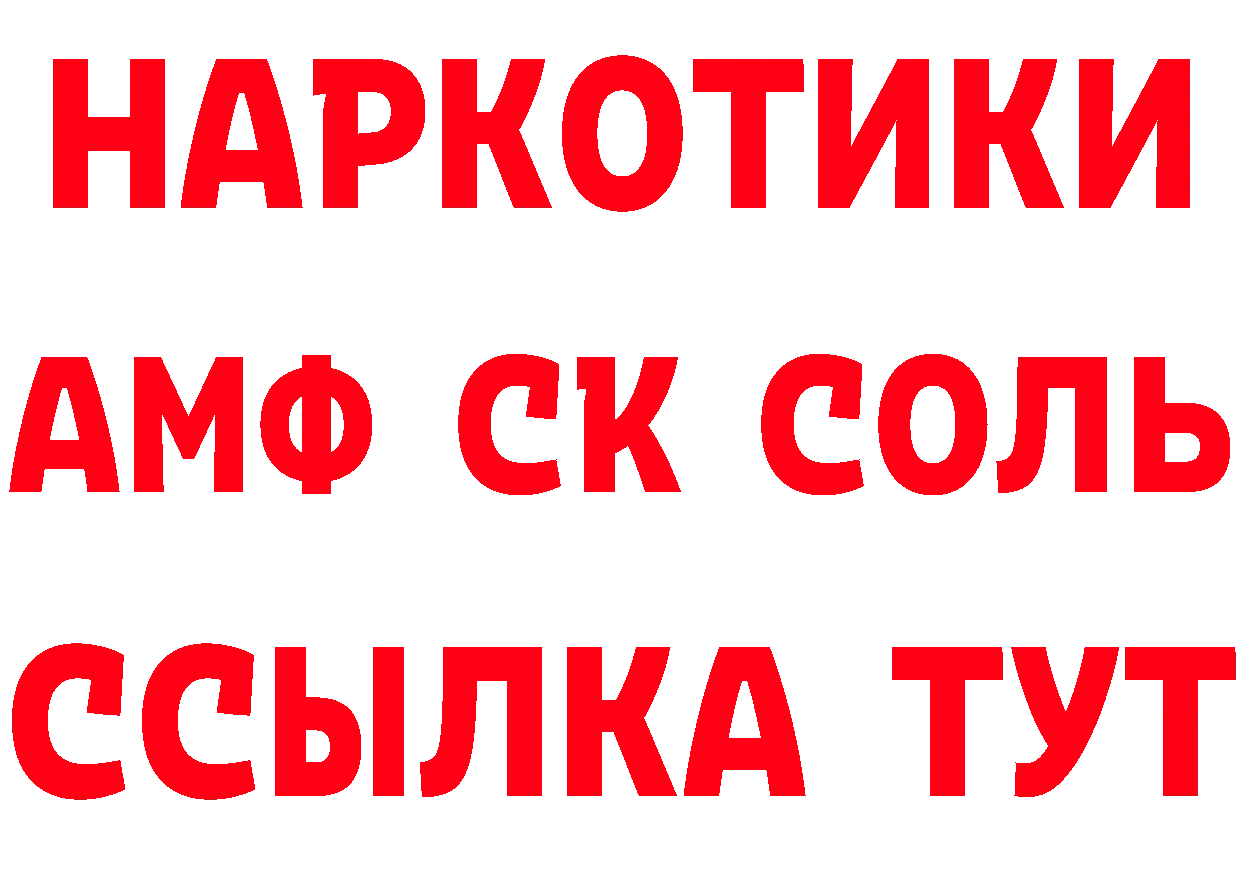 НАРКОТИКИ
АМФ СК СОЛЬ
ССЫЛКА ТУТ